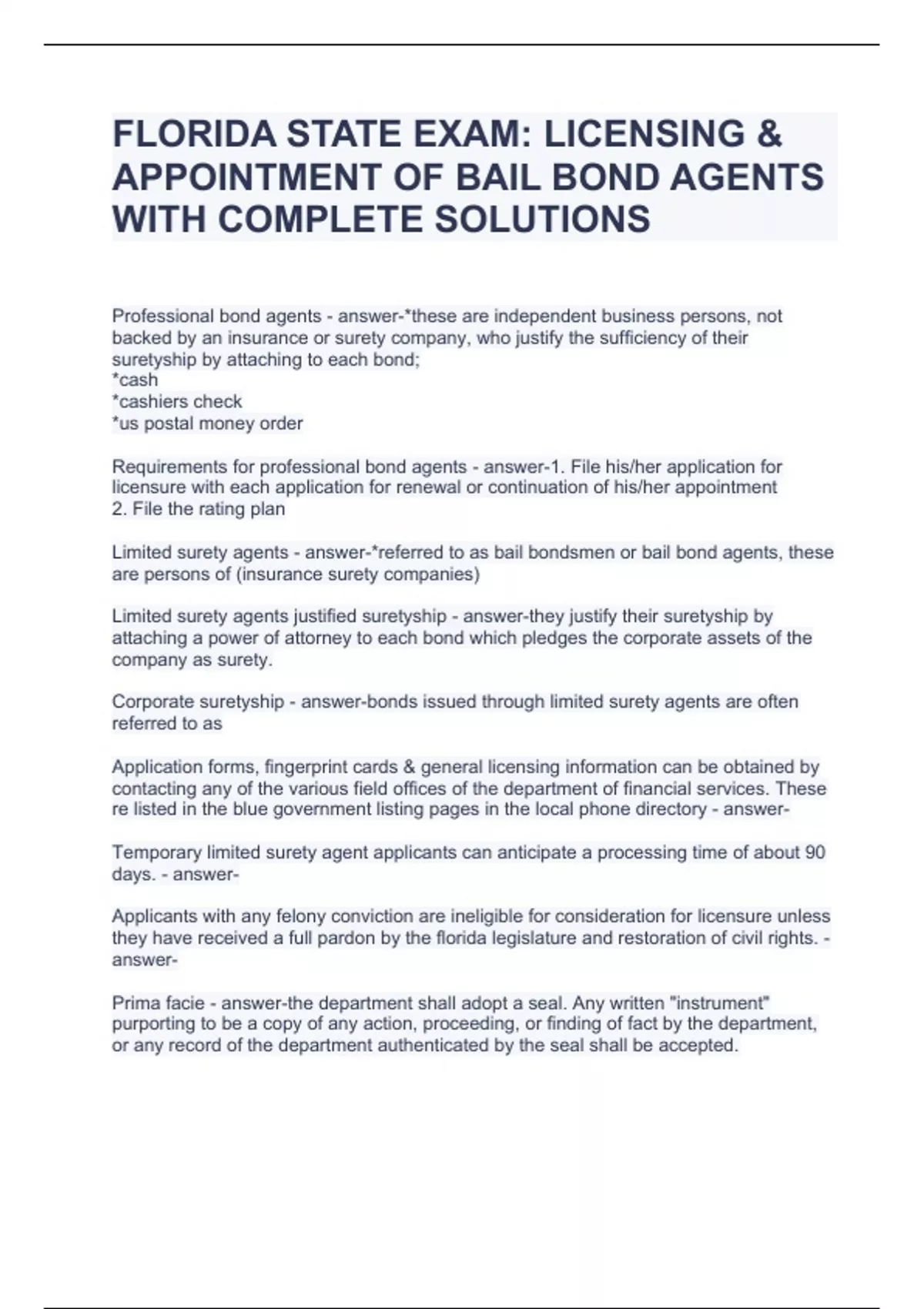 FLORIDA STATE EXAM: LICENSING & APPOINTMENT OF BAIL BOND AGENTS WITH COMPLETE SOLUTIONS

Professional bond agents - answer-*these are independent business persons, not backed by an insurance or surety company, who justify the sufficiency of their suretyship by attaching to each bond;
*cash
*cashiers check
*us postal money order

Requirements for professional bond agents - answer-1. File his/her application for licensure with each application for renewal or continuation of his/her appointment
2. File the rating plan

Limited surety agents - answer-*referred to as bail bondsmen or bail bond agents, these are persons of (insurance surety companies)

Limited surety agents justified suretyship - answer-they justify their suretyship by attaching a power of attorney to each bond which pledges the corporate assets of the company as surety.

Corporate suretyship - answer-bonds issued through limited surety agents are often referred to as

Application forms, fingerprint cards & general licensing information can be obtained by contacting any of the various field offices of the department of financial services. These re listed in the blue government listing pages in the local phone directory - answer-

Temporary limited surety agent applicants can anticipate a processing time of about 90 days. - answer-

Applicants with any felony conviction are ineligible for consideration for licensure unless they have received a full pardon by the florida legislature and restoration of civil rights. - answer-

Prima facie - answer-the department shall adopt a seal. Any written "instrument" purporting to be a copy of any action, proceeding, or finding of fact by the department, or any record of the department authenticated by the seal shall be accepted.